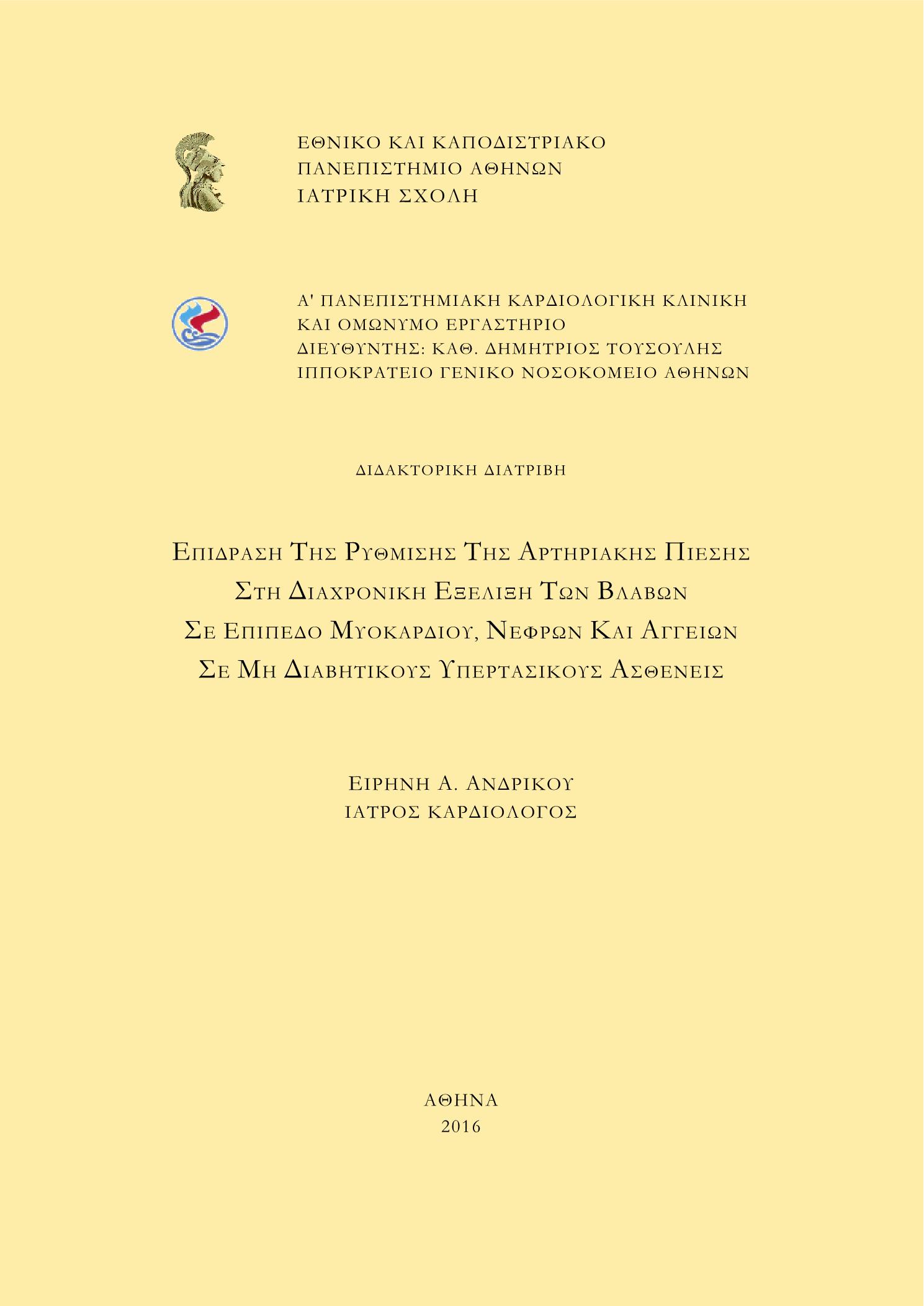 ΕΘΝΙΚΟ ΚΑΙ ΚΑΠΟΔΙΣΤΡΙΑΚΟ
ΠΑΝΕΠΙΣΤΗΜΙΟ ΑΘΗΝΩΝ
ΙΑΤΡΙΚΗ ΣΧΟΛΗ

Α' ΠΑΝΕΠΙΣΤΗΜΙΑΚΗ ΚΑΡΔΙΟΛΟΓΙΚΗ ΚΛΙΝΙΚΗ
ΚΑΙ ΟΜΩΝΥΜΟ ΕΡΓΑΣΤΗΡΙΟ
ΔΙΕΥΘΥΝΤΗΣ: ΚΑΘ. ΔΗΜΗΤΡΙΟΣ ΤΟΥΣΟΥΛΗΣ
ΙΠΠΟΚΡΑΤΕΙΟ ΓΕΝΙΚΟ ΝΟΣΟΚΟΜΕΙΟ ΑΘΗΝΩΝ

ΔΙΔΑΚΤΟΡΙΚΗ ΔΙΑΤΡΙΒΗ

ΕΠΙΔΡΑΣΗ ΤΗΣ ΡΥΘΜΙΣΗΣ ΤΗΣ ΑΡΤΗΡΙΑΚΗΣ ΠΙΕΣΗΣ
ΣΤΗ ΔΙΑΧΡΟΝΙΚΗ ΕΞΕΛΙΞΗ ΤΩΝ ΒΛΑΒΩΝ
ΣΕ ΕΠΙΠΕΔΟ ΜΥΟΚΑΡΔΙΟΥ, ΝΕΦΡΩΝ ΚΑΙ ΑΓΓΕΙΩΝ
ΣΕ ΜΗ ΔΙΑΒΗΤΙΚΟΥΣ ΥΠΕΡΤΑΣΙΚΟΥΣ ΑΣΘΕΝΕΙΣ

ΕΙΡΗΝΗ Α. ΑΝΔΡΙΚΟΥ
ΙΑΤΡΟΣ ΚΑΡΔΙΟΛΟΓΟΣ

ΑΘΗΝΑ
2016